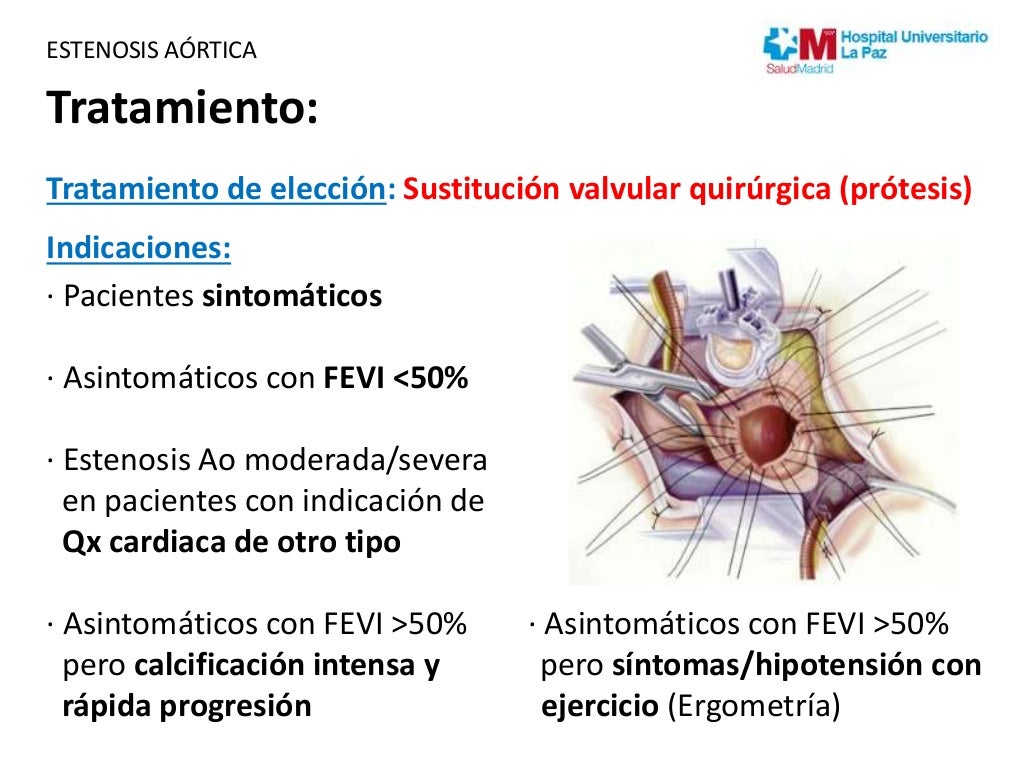 ESTENOSIS AÓRTICA

Hospital Universitario La Paz
SaludMadrid

Tratamiento:

Tratamiento de elección: Sustitución valvular quirúrgica (prótesis)

Indicaciones:

· Pacientes sintomáticos

· Asintomáticos con FEVI <50%

· Estenosis Ao moderada/severa en pacientes con indicación de Qx cardiaca de otro tipo

· Asintomáticos con FEVI >50% pero calcificación intensa y rápida progresión

· Asintomáticos con FEVI >50% pero síntomas/hipotensión con ejercicio (Ergometría)